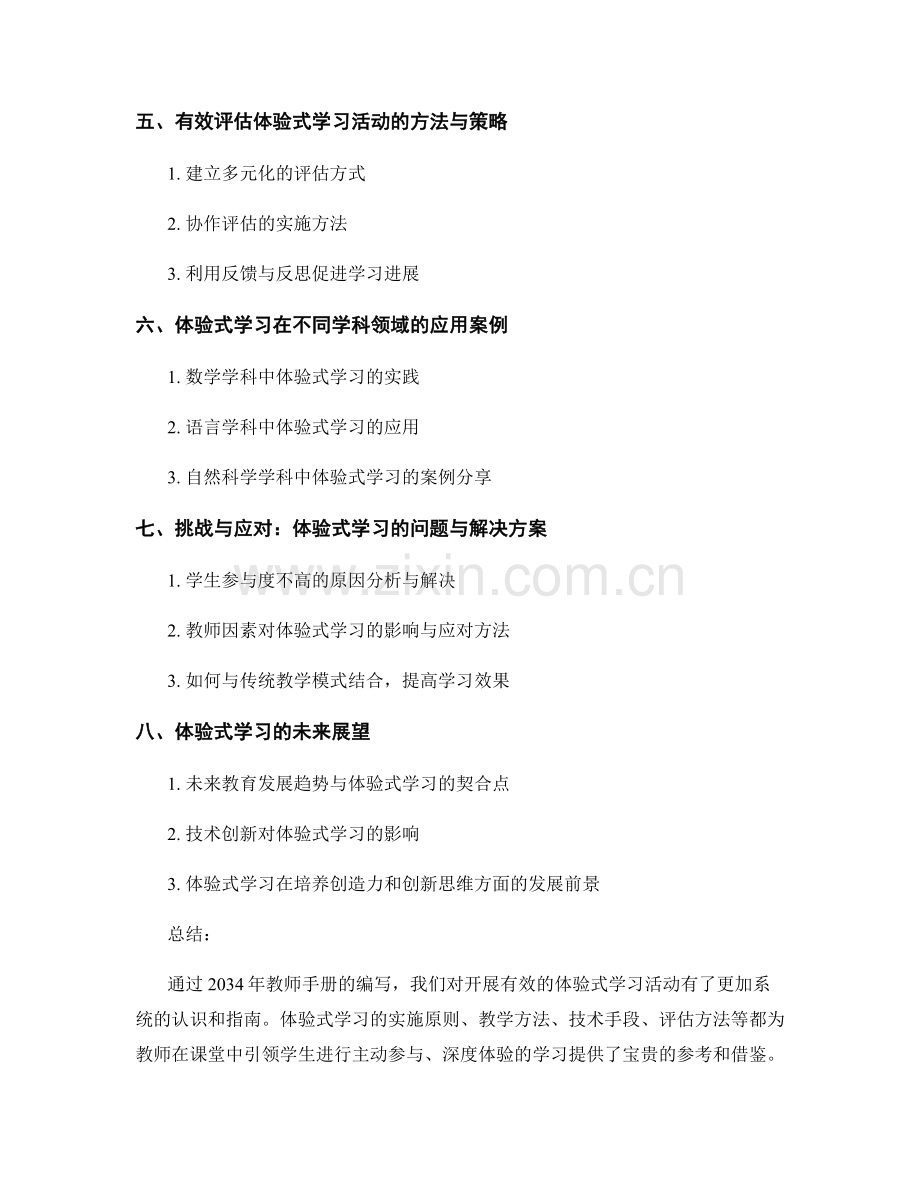 五、有效评估体验式学习活动的方法与策略

1.建立多元化的评估方式

2.协作评估的实施方法

3.利用反馈与反思促进学习进展

六、体验式学习在不同学科领域的应用案例

1.数学学科中体验式学习的实践

2.语言学科中体验式学习的应用

3.自然科学学科中体验式学习的案例分享

七、挑战与应对：体验式学习的问题与解决方案

1.学生参与度不高的原因分析与解决

2.教师因素对体验式学习的影响与应对方法

3.如何与传统教学模式结合，提高学习效果

八、体验式学习的未来展望

1.未来教育发展趋势与体验式学习的契合点

2.技术创新对体验式学习的影响

3.体验式学习在培养创造力和创新思维方面的发展前景

总结：

通过2034年教师手册的编写，我们对开展有效的体验式学习活动有了更加系统的认识和指南。体验式学习的实施原则、教学方法、技术手段、评估方法等都为教师在课堂中引领学生进行主动参与、深度体验的学习提供了宝贵的参考和借鉴。

www.zixin.com.cn